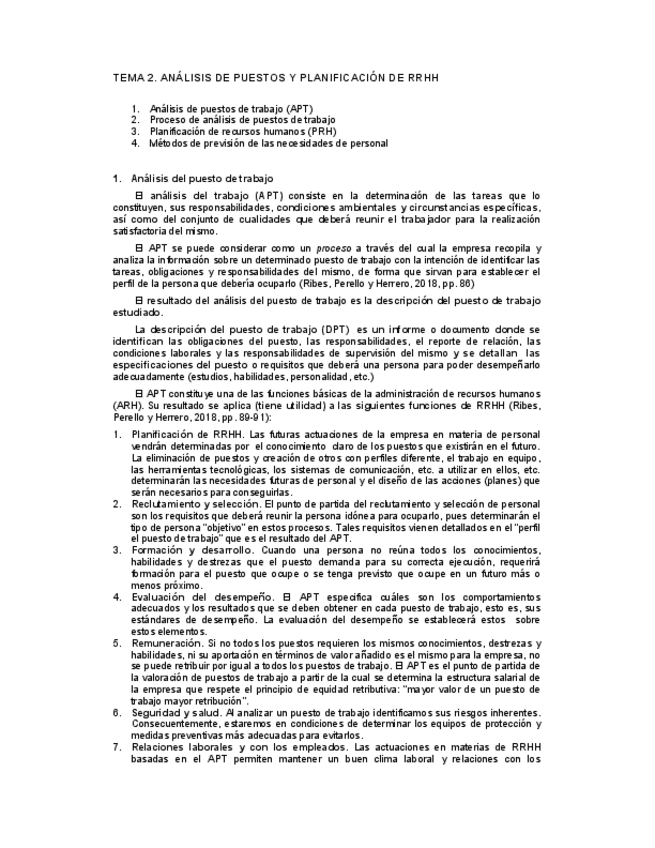 TEMA 2. ANÁLISIS DE PUESTOS Y PLANIFICACIÓN DE RRHH

1. Análisis de puestos de trabajo (APT)
2. Proceso de análisis de puestos de trabajo
3. Planificación de recursos humanos (PRH)
4. Métodos de previsión de las necesidades de personal

1. Análisis del puesto de trabajo

El análisis del trabajo (APT) consiste en la determinación de las tareas que lo constituyen, sus responsabilidades, condiciones ambientales y circunstancias específicas, así como del conjunto de cualidades que deberá reunir el trabajador para la realización satisfactoria del mismo.

El APT se puede considerar como un proceso a través del cual la empresa recopila y analiza la información sobre un determinado puesto de trabajo con la intención de identificar las tareas, obligaciones y responsabilidades del mismo, de forma que sirvan para establecer el perfil de la persona que debería ocuparlo (Ribes, Perello y Herrero, 2018, pp. 86)

El resultado del análisis del puesto de trabajo es la descripción del puesto de trabajo estudiado.

La descripción del puesto de trabajo (DPT) es un informe o documento donde se identifican las obligaciones del puesto, las responsabilidades, el reporte de relación, las condiciones laborales y las responsabilidades de supervisión del mismo y se detallan las especificaciones del puesto o requisitos que deberá una persona para poder desempeñarlo adecuadamente (estudios, habilidades, personalidad, etc.)

El APT constituye una de las funciones básicas de la administración de recursos humanos (ARH). Su resultado se aplica (tiene utilidad) a las siguientes funciones de RRHH (Ribes, Perello y Herrero, 2018, pp. 89-91):

1. Planificación de RRHH. Las futuras actuaciones de la empresa en materia de personal vendrán determinadas por el conocimiento claro de los puestos que existirán en el futuro. La eliminación de puestos y creación de otros con perfiles diferente, el trabajo en equipo, las herramientas tecnológicas, los sistemas de comunicación, etc. a utilizar en ellos, etc. determinarán las necesidades futuras de personal y el diseño de las acciones (planes) que serán necesarios para conseguirlas.
2. Reclutamiento y selección. El punto de partida del reclutamiento y selección de personal son los requisitos que deberá reunir la persona idónea para ocuparlo, pues determinarán el tipo de persona "objetivo" en estos procesos. Tales requisitos vienen detallados en el "perfil el puesto de trabajo" que es el resultado del APT.
3. Formación y desarrollo. Cuando una persona no reúna todos los conocimientos, habilidades y destrezas que el puesto demanda para su correcta ejecución, requerirá formación para el puesto que ocupe o se tenga previsto que ocupe en un futuro más o menos próximo.
4. Evaluación del desempeño. El APT especifica cuáles son los comportamientos adecuados y los resultados que se deben obtener en cada puesto de trabajo, esto es, sus estándares de desempeño. La evaluación del desempeño se establecerá estos sobre estos elementos.
5. Remuneración. Si no todos los puestos requieren los mismos conocimientos, destrezas y habilidades, ni su aportación en términos de valor añadido es el mismo para la empresa, no se puede retribuir por igual a todos los puestos de trabajo. El APT es el punto de partida de la valoración de puestos de trabajo a partir de la cual se determina la estructura salarial de la empresa que respete el principio de equidad retributiva: "mayor valor de un puesto de trabajo mayor retribución".
6. Seguridad y salud. Al analizar un puesto de trabajo identificamos sus riesgos inherentes. Consecuentemente, estaremos en condiciones de determinar los equipos de protección y medidas preventivas más adecuadas para evitarlos.
7. Relaciones laborales y con los empleados. Las actuaciones en materias de RRHH basadas en el APT permiten mantener un buen clima laboral y relaciones con los